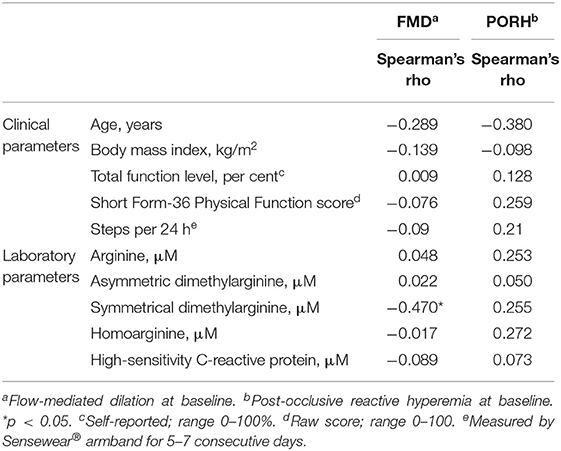 |  |  | FMD$^a$ | PORH$^b$ |
|---|---|---|---|
|  |  | Spearman's rho | Spearman's rho |
| Clinical parameters | Age, years | −0.289 | −0.380 |
|  | Body mass index, kg/m$^2$ | −0.139 | −0.098 |
|  | Total function level, per cent$^c$ | 0.009 | 0.128 |
|  | Short Form-36 Physical Function score$^d$ | −0.076 | 0.259 |
|  | Steps per 24 h$^e$ | −0.09 | 0.21 |
| Laboratory parameters | Arginine, μM | 0.048 | 0.253 |
|  | Asymmetric dimethylarginine, μM | 0.022 | 0.050 |
|  | Symmetrical dimethylarginine, μM | −0.470* | 0.255 |
|  | Homoarginine, μM | −0.017 | 0.272 |
|  | High-sensitivity C-reactive protein, μM | −0.089 | 0.073 |

$^a$Flow-mediated dilation at baseline. $^b$Post-occlusive reactive hyperemia at baseline. *p < 0.05. $^c$Self-reported; range 0–100%. $^d$Raw score; range 0–100. $^e$Measured by Sensewear® armband for 5–7 consecutive days.